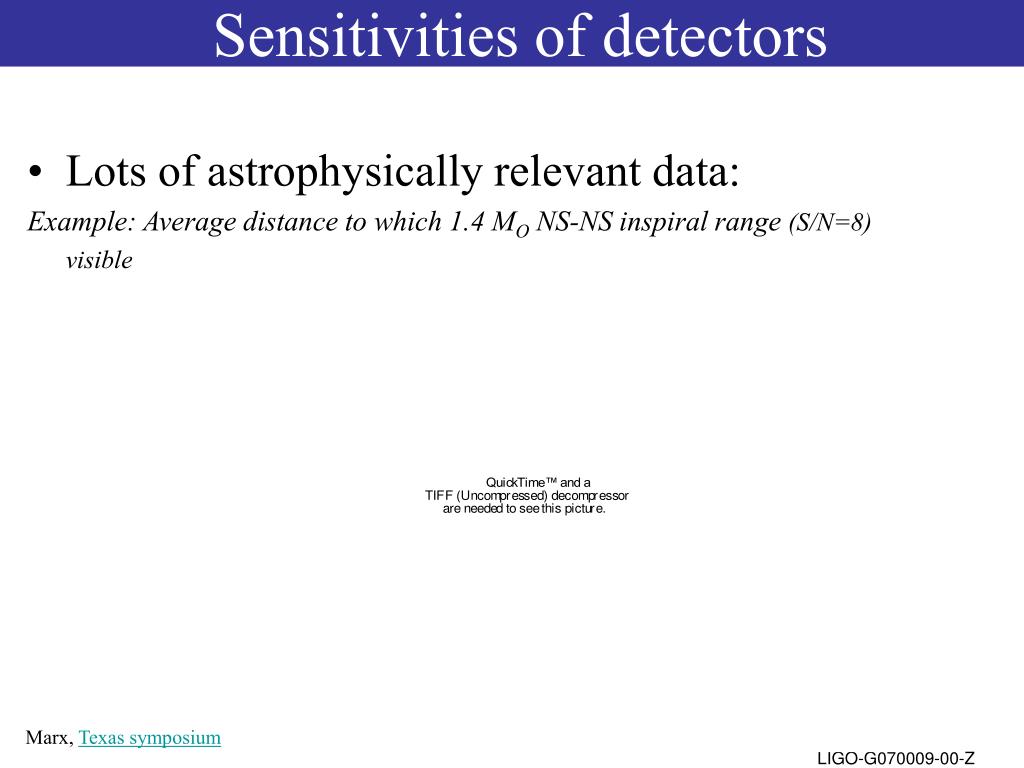 Sensitivities of detectors

• Lots of astrophysically relevant data:

Example: Average distance to which 1.4 $M_O$ NS-NS inspiral range (S/N=8) visible

QuickTime™ and a
TIFF (Uncompressed) decompressor
are needed to see this picture.

Marx, Texas symposium

LIGO-G070009-00-Z